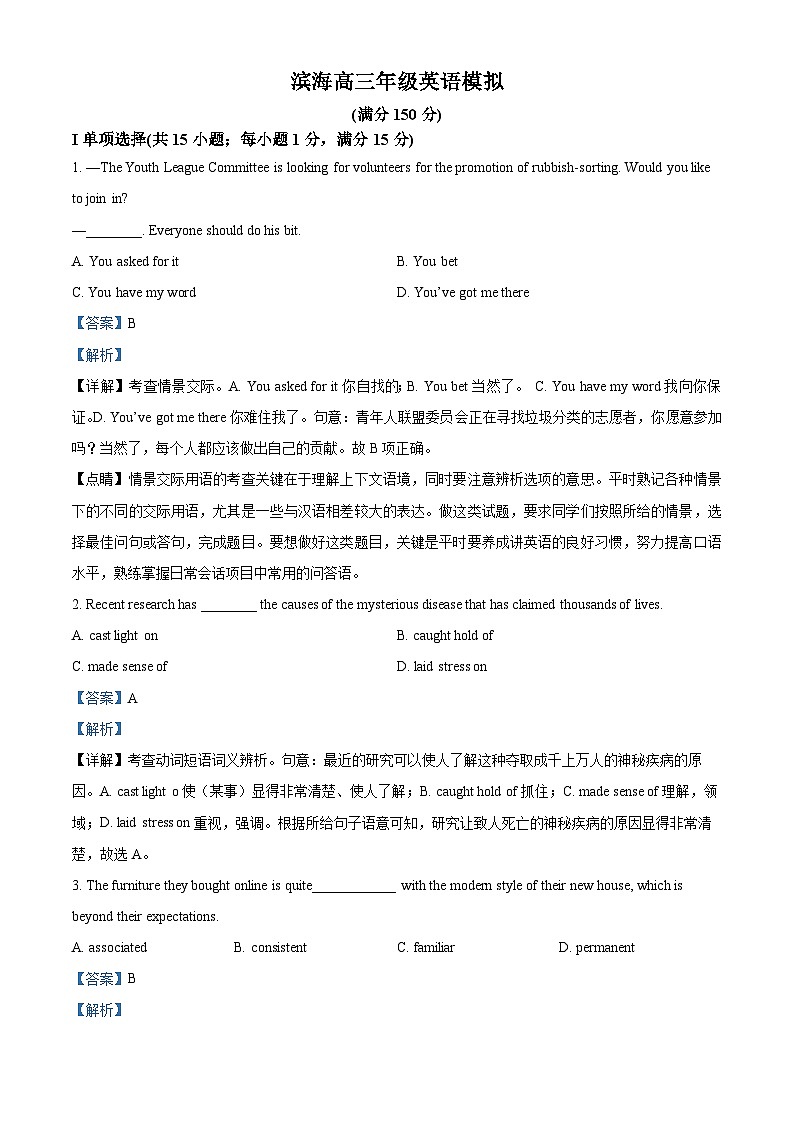 滨海高三年级英语模拟

(满分 150 分)

I 单项选择(共 15 小题；每小题 1 分，满分 15 分)

1. —The Youth League Committee is looking for volunteers for the promotion of rubbish-sorting. Would you like to join in?

—________. Everyone should do his bit.

A. You asked for it

B. You bet

C. You have my word

D. You've got me there

【答案】B

【解析】

【详解】考查情景交际。A. You asked for it 你自找的; B. You bet 当然了。 C. You have my word 我向你保证。D. You've got me there 你难住我了。句意：青年人联盟委员会正在寻找垃圾分类的志愿者，你愿意参加吗？当然了，每个人都应该做出自己的贡献。故 B 项正确。

【点睛】情景交际用语的考查关键在于理解上下文语境，同时要注意辨析选项的意思。平时熟记各种情景下的不同的交际用语，尤其是一些与汉语相差较大的表达。做这类试题，要求同学们按照所给的情景，选择最佳问句或答句，完成题目。要想做好这类题目，关键是平时要养成讲英语的良好习惯，努力提高口语水平，熟练掌握日常会话项目中常用的问答语。

2. Recent research has ________ the causes of the mysterious disease that has claimed thousands of lives.

A. cast light on

B. caught hold of

C. made sense of

D. laid stress on

【答案】A

【解析】

【详解】考查动词短语词义辨析。句意：最近的研究可以使人了解这种夺取成千上万人的神秘疾病的原因。A. cast light o 使（某事）显得非常清楚、使人了解；B. caught hold of 抓住；C. made sense of 理解，领域；D. laid stress on 重视，强调。根据所给句子语意可知，研究让致人死亡的神秘疾病的原因显得非常清楚，故选 A。

3. The furniture they bought online is quite____________ with the modern style of their new house, which is beyond their expectations.

A. associated

B. consistent

C. familiar

D. permanent

【答案】B

【解析】